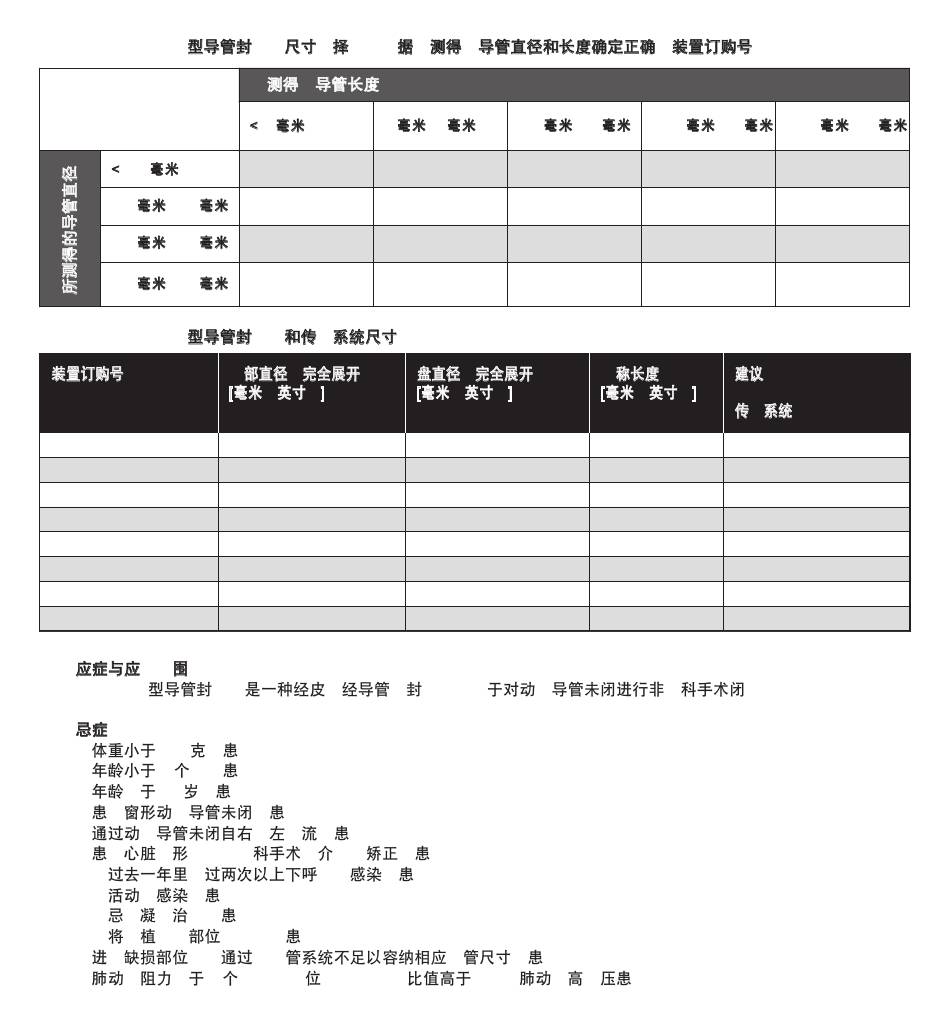 型导管封　尺寸　择　据　测得　导管直径和长度确定正确　装置订购号

|  |  | 测得　导管长度 |  |  |  |  |
|---|---|---|---|---|---|---|
|  |  | <　毫米 | 毫米　毫米 | 毫米　毫米 | 毫米　毫米 | 毫米　毫米 |
| 所测得的导管直径 | <　毫米 |  |  |  |  |  |
|  | 毫米　毫米 |  |  |  |  |  |
|  | 毫米　毫米 |  |  |  |  |  |
|  | 毫米　毫米 |  |  |  |  |  |

型导管封　和传　系统尺寸

| 装置订购号 | 部直径　完全展开 [毫米　英寸　] | 盘直径　完全展开 [毫米　英寸　] | 称长度 [毫米　英寸　] | 建议 传　系统 |
|---|---|---|---|---|
|  |  |  |  |  |
|  |  |  |  |  |
|  |  |  |  |  |
|  |  |  |  |  |
|  |  |  |  |  |
|  |  |  |  |  |
|  |  |  |  |  |
|  |  |  |  |  |

应症与应　围
型导管封　是一种经皮　经导管　封　于对动　导管未闭进行非　科手术闭

忌症
体重小于　克　患
年龄小于　个　患
年龄　于　岁　患
患　窗形动　导管未闭　患
通过动　导管未闭自右　左　流　患
患　心脏　形　科手术　介　矫正　患
过去一年里　过两次以上下呼　感染　患
活动　感染　患
忌　凝　治　患
将　植　部位　患
进　缺损部位　通过　管系统不足以容纳相应　管尺寸　患
肺动　阻力　于　个　位　比值高于　肺动　高　压患